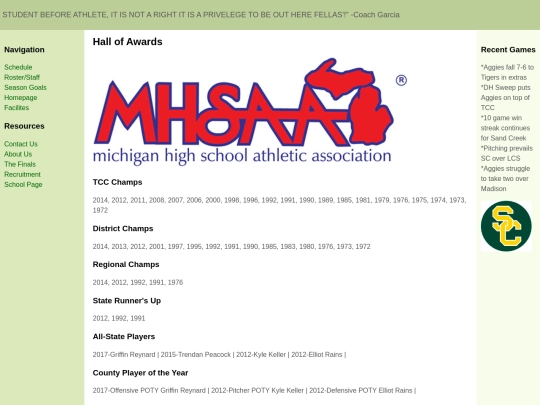 STUDENT BEFORE ATHLETE, IT IS NOT A RIGHT IT IS A PRIVELEGE TO BE OUT HERE FELLAS!" -Coach Garcia

Navigation

Schedule
Roster/Staff
Season Goals
Homepage
Facilites

Resources

Contact Us
About Us
The Finals
Recruitment
School Page

Hall of Awards

MHSAA ®
michigan high school athletic association

TCC Champs

2014, 2012, 2011, 2008, 2007, 2006, 2000, 1998, 1996, 1992, 1991, 1990, 1989, 1985, 1981, 1979, 1976, 1975, 1974, 1973, 1972

District Champs

2014, 2013, 2012, 2001, 1997, 1995, 1992, 1991, 1990, 1985, 1983, 1980, 1976, 1973, 1972

Regional Champs

2014, 2012, 1992, 1991, 1976

State Runner's Up

2012, 1992, 1991

All-State Players

2017-Griffin Reynard | 2015-Trendan Peacock | 2012-Kyle Keller | 2012-Elliot Rains |

County Player of the Year

2017-Offensive POTY Griffin Reynard | 2012-Pitcher POTY Kyle Keller | 2012-Defensive POTY Elliot Rains |

Recent Games

*Aggies fall 7-6 to Tigers in extras
*DH Sweep puts Aggies on top of TCC
*10 game win streak continues for Sand Creek
*Pitching prevails SC over LCS
*Aggies struggle to take two over Madison

SC